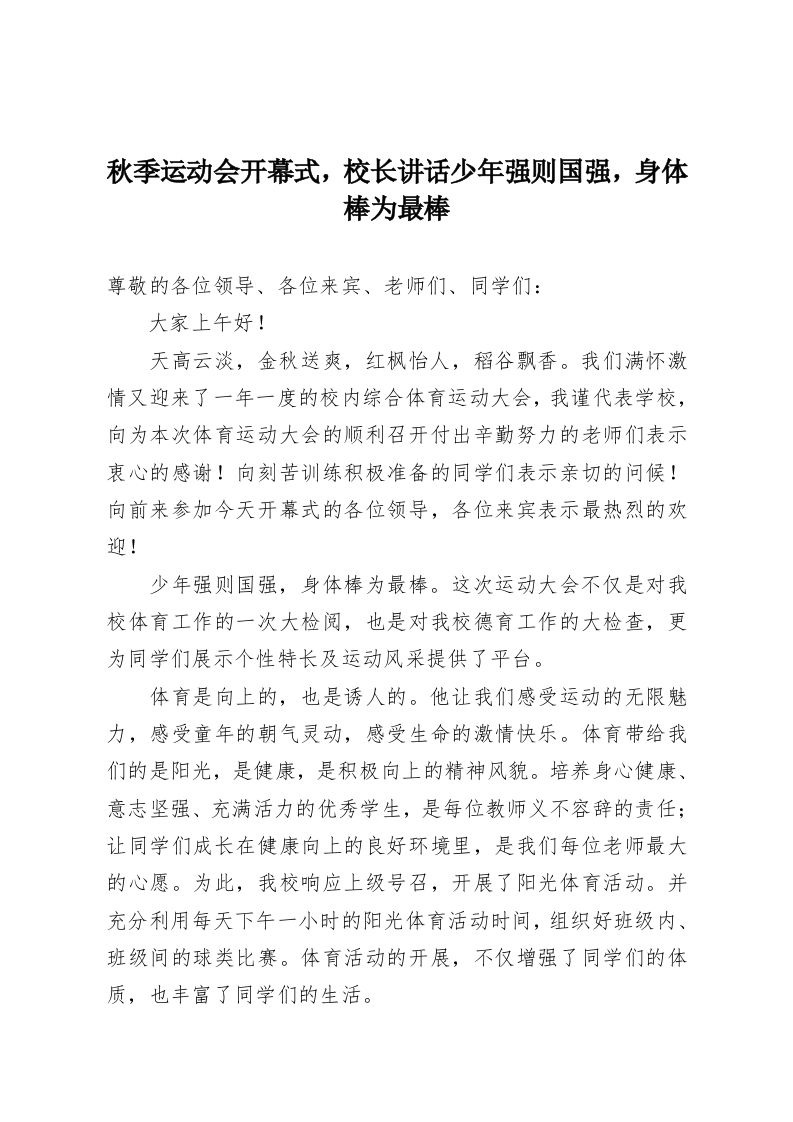 秋季运动会开幕式，校长讲话少年强则国强，身体棒为最棒

尊敬的各位领导、各位来宾、老师们、同学们：

大家上午好！

天高云淡，金秋送爽，红枫怡人，稻谷飘香。我们满怀激情又迎来了一年一度的校内综合体育运动大会，我谨代表学校，向为本次体育运动大会的顺利召开付出辛勤努力的老师们表示衷心的感谢！向刻苦训练积极准备的同学们表示亲切的问候！向前来参加今天开幕式的各位领导，各位来宾表示最热烈的欢迎！

少年强则国强，身体棒为最棒。这次运动大会不仅是对我校体育工作的一次大检阅，也是对我校德育工作的大检查，更为同学们展示个性特长及运动风采提供了平台。

体育是向上的，也是诱人的。他让我们感受运动的无限魅力，感受童年的朝气灵动，感受生命的激情快乐。体育带给我们的是阳光，是健康，是积极向上的精神风貌。培养身心健康、意志坚强、充满活力的优秀学生，是每位教师义不容辞的责任；让同学们成长在健康向上的良好环境里，是我们每位老师最大的心愿。为此，我校响应上级号召，开展了阳光体育活动。并充分利用每天下午一小时的阳光体育活动时间，组织好班级内、班级间的球类比赛。体育活动的开展，不仅增强了同学们的体质，也丰富了同学们的生活。